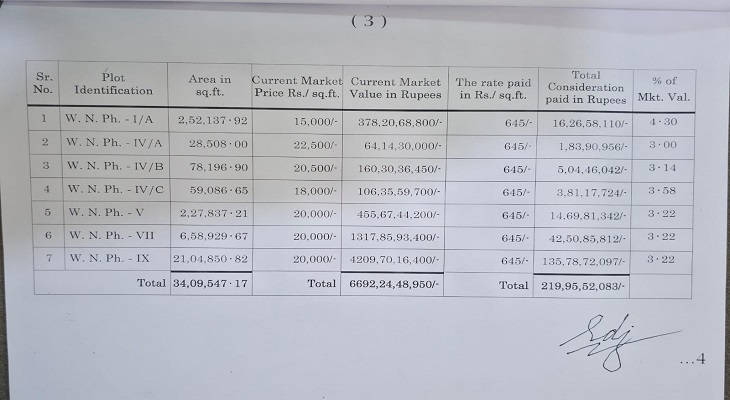 ( 3 )

| Sr. No. | Plot Identification | Area in sq.ft. | Current Market Price Rs./ sq.ft. | Current Market Value in Rupees | The rate paid in Rs./ sq.ft. | Total Consideration paid in Rupees | % of Mkt. Val. |
|---|---|---|---|---|---|---|---|
| 1 | W. N. Ph. - I/A | 2,52,137·92 | 15,000/- | 378,20,68,800/- | 645/- | 16,26,58,110/- | 4·30 |
| 2 | W. N. Ph. - IV/A | 28,508·00 | 22,500/- | 64,14,30,000/- | 645/- | 1,83,90,956/- | 3·00 |
| 3 | W. N. Ph. - IV/B | 78,196·90 | 20,500/- | 160,30,36,450/- | 645/- | 5,04,46,042/- | 3·14 |
| 4 | W. N. Ph. - IV/C | 59,086·65 | 18,000/- | 106,35,59,700/- | 645/- | 3,81,17,724/- | 3·58 |
| 5 | W. N. Ph. - V | 2,27,837·21 | 20,000/- | 455,67,44,200/- | 645/- | 14,69,81,342/- | 3·22 |
| 6 | W. N. Ph. - VII | 6,58,929·67 | 20,000/- | 1317,85,93,400/- | 645/- | 42,50,85,812/- | 3·22 |
| 7 | W. N. Ph. - IX | 21,04,850·82 | 20,000/- | 4209,70,16,400/- | 645/- | 135,78,72,097/- | 3·22 |
| Total | | 34,09,547·17 | Total | 6692,24,48,950/- | Total | 219,95,52,083/- | |

...4